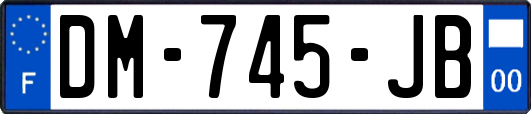 F
DM-745-JB
00